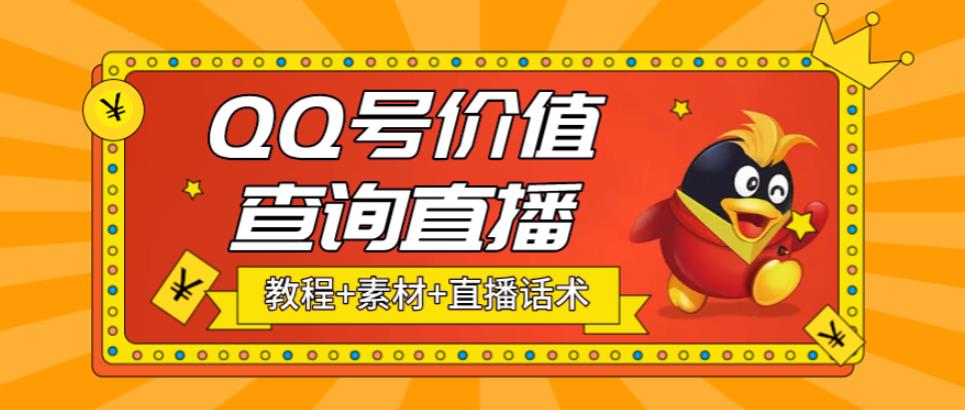 ¥

QQ号价值
查询直播

¥

教程+素材+直播话术

¥